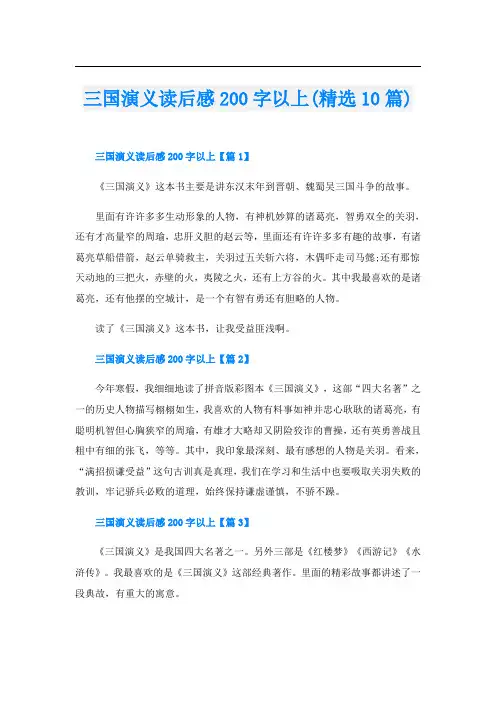 三国演义读后感200字以上(精选10篇)

三国演义读后感200字以上【篇1】

《三国演义》这本书主要是讲东汉末年到晋朝、魏蜀吴三国斗争的故事。

里面有许许多多生动形象的人物，有神机妙算的诸葛亮，智勇双全的关羽，还有才高量窄的周瑜，忠肝义胆的赵云等，里面还有许许多多有趣的故事，有诸葛亮草船借箭，赵云单骑救主，关羽过五关斩六将，木偶吓走司马懿;还有那惊天动地的三把火，赤壁的火，夷陵之火，还有上方谷的火。其中我最喜欢的是诸葛亮，还有他摆的空城计，是一个有智有勇还有胆略的人物。

读了《三国演义》这本书，让我受益匪浅啊。

三国演义读后感200字以上【篇2】

今年寒假，我细细地读了拼音版彩图本《三国演义》，这部“四大名著”之一的历史人物描写栩栩如生，我喜欢的人物有料事如神并忠心耿耿的诸葛亮，有聪明机智但心胸狭窄的周瑜，有雄才大略却又阴险狡诈的曹操，还有英勇善战且粗中有细的张飞，等等。其中，我印象最深刻、最有感想的人物是关羽。看来，“满招损谦受益”这句古训真是真理，我们在学习和生活中也要吸取关羽失败的教训，牢记骄兵必败的道理，始终保持谦虚谨慎，不骄不躁。

三国演义读后感200字以上【篇3】

《三国演义》是我国四大名著之一。另外三部是《红楼梦》《西游记》《水浒传》。我最喜欢的是《三国演义》这部经典著作。里面的精彩故事都讲述了一段典故，有重大的寓意。